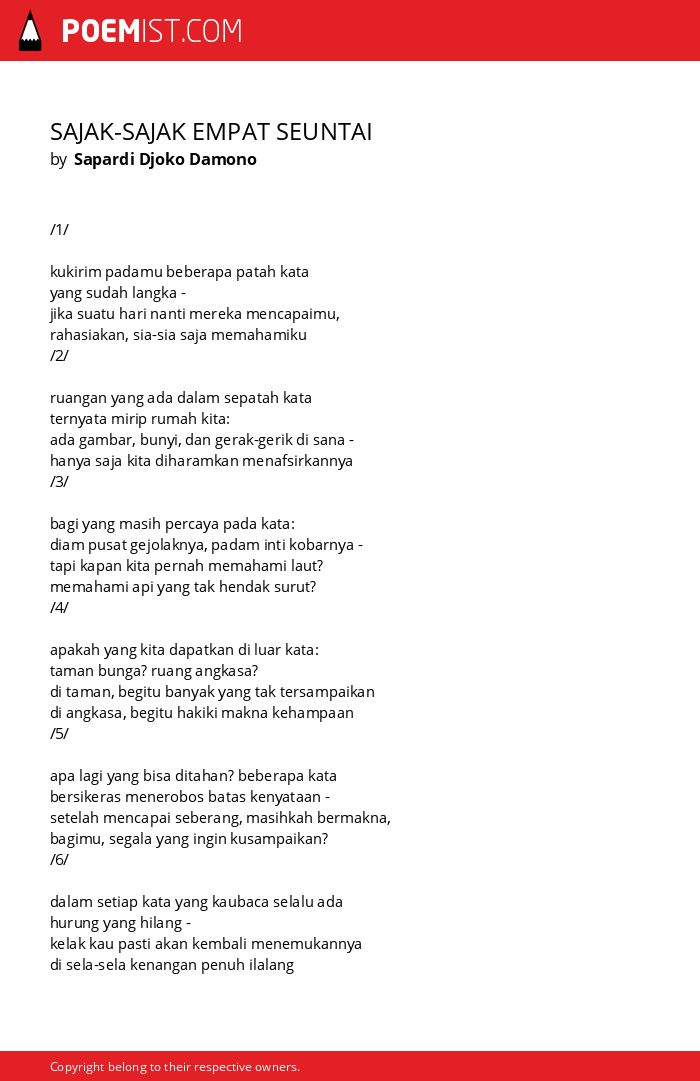 POEMIST.COM

SAJAK-SAJAK EMPAT SEUNTAI
by Sapardi Djoko Damono

/1/

kukirim padamu beberapa patah kata
yang sudah langka -
jika suatu hari nanti mereka mencapaimu,
rahasiakan, sia-sia saja memahamiku
/2/

ruangan yang ada dalam sepatah kata
ternyata mirip rumah kita:
ada gambar, bunyi, dan gerak-gerik di sana -
hanya saja kita diharamkan menafsirkannya
/3/

bagi yang masih percaya pada kata:
diam pusat gejolaknya, padam inti kobarnya -
tapi kapan kita pernah memahami laut?
memahami api yang tak hendak surut?
/4/

apakah yang kita dapatkan di luar kata:
taman bunga? ruang angkasa?
di taman, begitu banyak yang tak tersampaikan
di angkasa, begitu hakiki makna kehampaan
/5/

apa lagi yang bisa ditahan? beberapa kata
bersikeras menerobos batas kenyataan -
setelah mencapai seberang, masihkah bermakna,
bagimu, segala yang ingin kusampaikan?
/6/

dalam setiap kata yang kaubaca selalu ada
hurung yang hilang -
kelak kau pasti akan kembali menemukannya
di sela-sela kenangan penuh ilalang

Copyright belong to their respective owners.